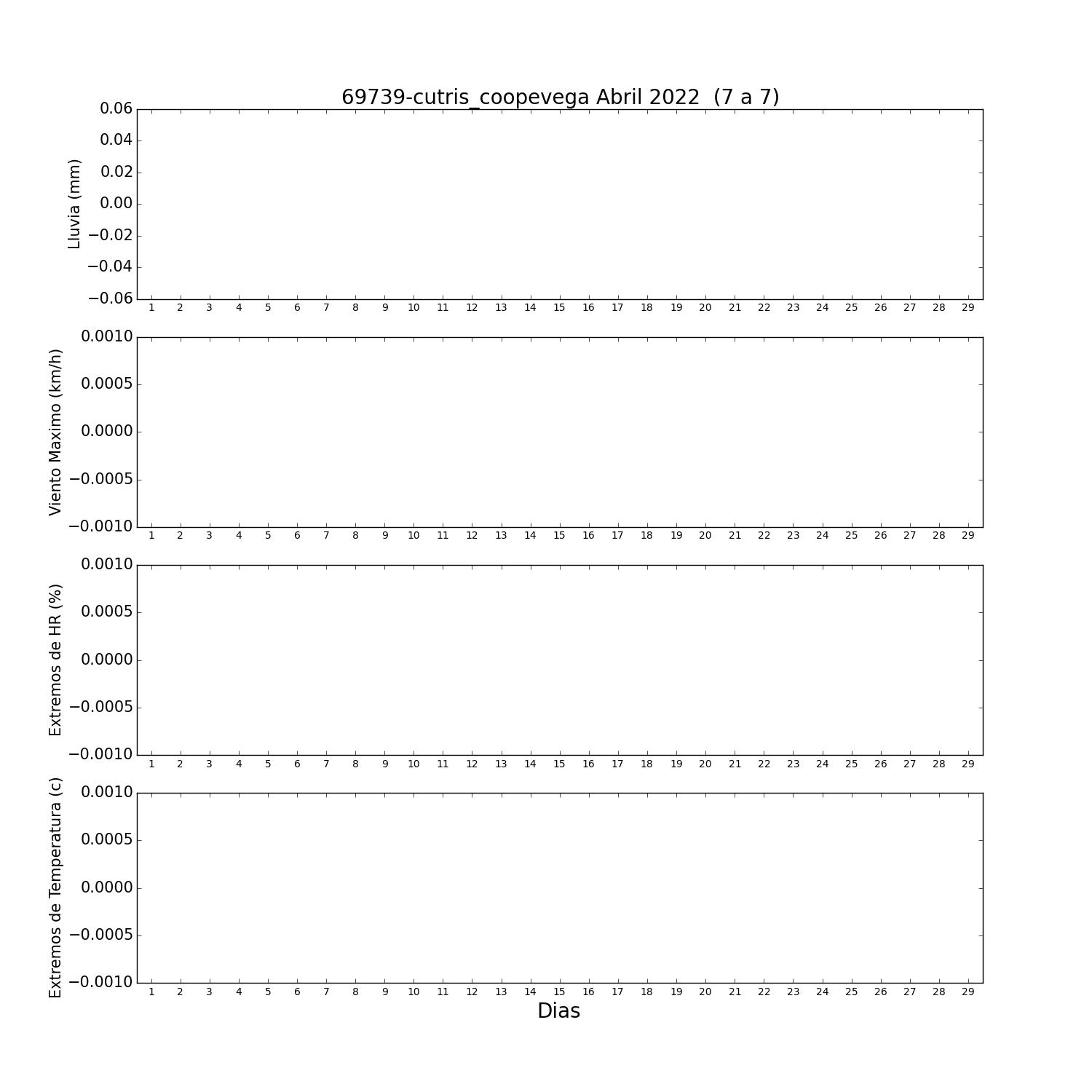 69739-cutris_coopevega Abril 2022 (7 a 7)

Lluvia (mm)
0.06
0.04
0.02
0.00
−0.02
−0.04
−0.06
1 2 3 4 5 6 7 8 9 10 11 12 13 14 15 16 17 18 19 20 21 22 23 24 25 26 27 28 29

Viento Maximo (km/h)
0.0010
0.0005
0.0000
−0.0005
−0.0010
1 2 3 4 5 6 7 8 9 10 11 12 13 14 15 16 17 18 19 20 21 22 23 24 25 26 27 28 29

Extremos de HR (%)
0.0010
0.0005
0.0000
−0.0005
−0.0010
1 2 3 4 5 6 7 8 9 10 11 12 13 14 15 16 17 18 19 20 21 22 23 24 25 26 27 28 29

Extremos de Temperatura (c)
0.0010
0.0005
0.0000
−0.0005
−0.0010
1 2 3 4 5 6 7 8 9 10 11 12 13 14 15 16 17 18 19 20 21 22 23 24 25 26 27 28 29
Dias